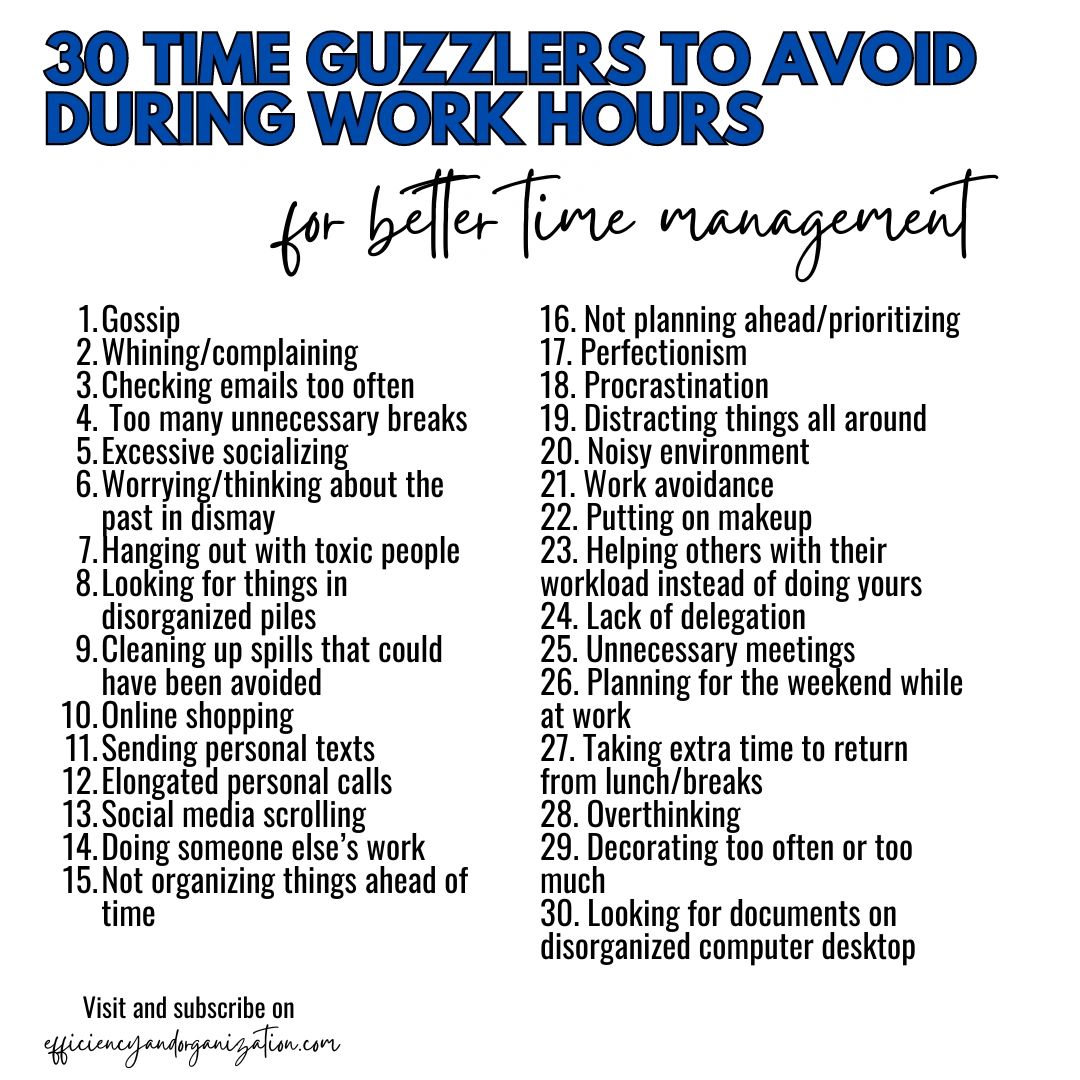 30 TIME GUZZLERS TO AVOID DURING WORK HOURS

for better time management

1. Gossip
2. Whining/complaining
3. Checking emails too often
4. Too many unnecessary breaks
5. Excessive socializing
6. Worrying/thinking about the past in dismay
7. Hanging out with toxic people
8. Looking for things in disorganized piles
9. Cleaning up spills that could have been avoided
10. Online shopping
11. Sending personal texts
12. Elongated personal calls
13. Social media scrolling
14. Doing someone else's work
15. Not organizing things ahead of time

16. Not planning ahead/prioritizing
17. Perfectionism
18. Procrastination
19. Distracting things all around
20. Noisy environment
21. Work avoidance
22. Putting on makeup
23. Helping others with their workload instead of doing yours
24. Lack of delegation
25. Unnecessary meetings
26. Planning for the weekend while at work
27. Taking extra time to return from lunch/breaks
28. Overthinking
29. Decorating too often or too much
30. Looking for documents on disorganized computer desktop

Visit and subscribe on
efficiencyandorganization.com